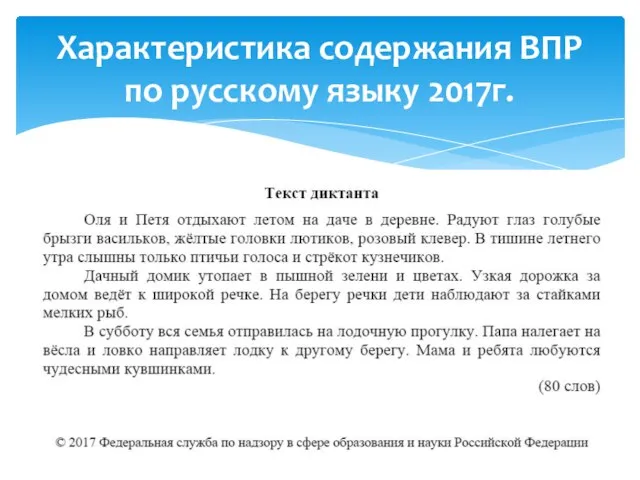 Характеристика содержания ВПР по русскому языку 2017г.

Текст диктанта

Оля и Петя отдыхают летом на даче в деревне. Радуют глаз голубые брызги васильков, жёлтые головки лютиков, розовый клевер. В тишине летнего утра слышны только птичьи голоса и стрёкот кузнечиков.

Дачный домик утопает в пышной зелени и цветах. Узкая дорожка за домом ведёт к широкой речке. На берегу речки дети наблюдают за стайками мелких рыб.

В субботу вся семья отправилась на лодочную прогулку. Папа налегает на вёсла и ловко направляет лодку к другому берегу. Мама и ребята любуются чудесными кувшинками.

(80 слов)

© 2017 Федеральная служба по надзору в сфере образования и науки Российской Федерации